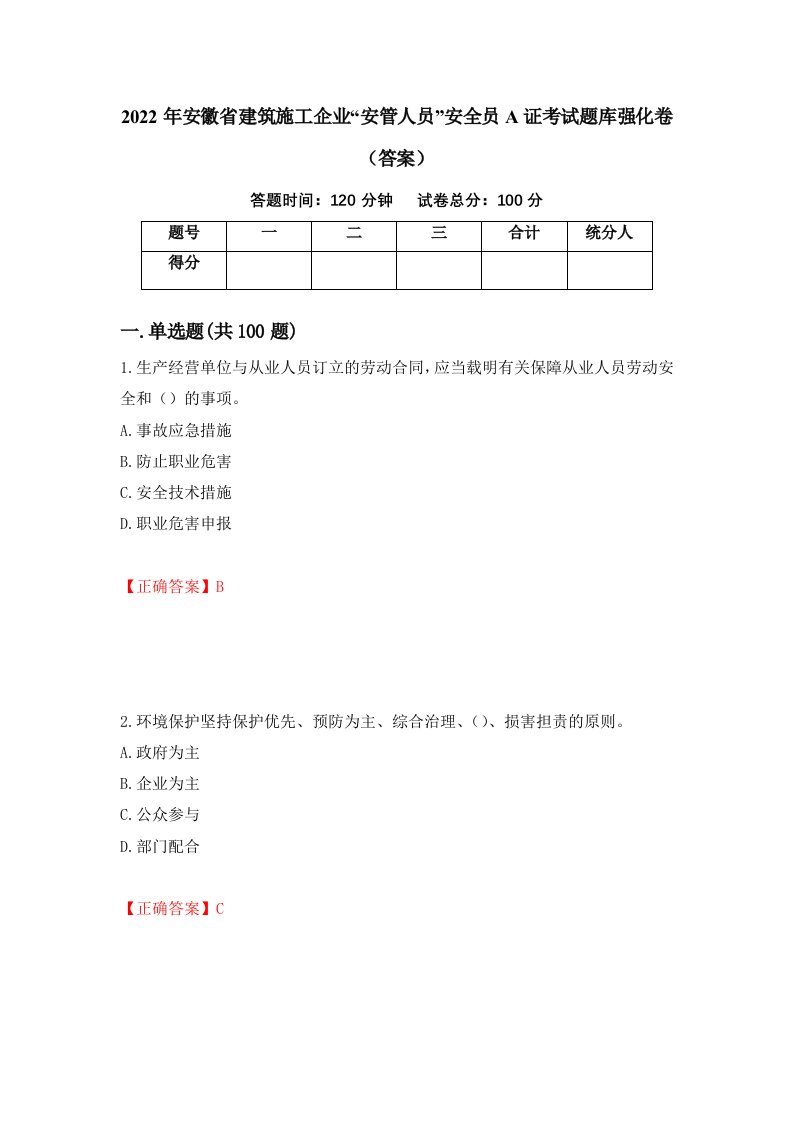 2022 年安徽省建筑施工企业“安管人员”安全员 A 证考试题库强化卷（答案）

答题时间：120 分钟　试卷总分：100 分

| 题号 | 一 | 二 | 三 | 合计 | 统分人 |
|---|---|---|---|---|---|
| 得分 | | | | | |

一.单选题(共 100 题)

1.生产经营单位与从业人员订立的劳动合同，应当载明有关保障从业人员劳动安全和（）的事项。

A.事故应急措施

B.防止职业危害

C.安全技术措施

D.职业危害申报

【正确答案】B

2.环境保护坚持保护优先、预防为主、综合治理、()、损害担责的原则。

A.政府为主

B.企业为主

C.公众参与

D.部门配合

【正确答案】C